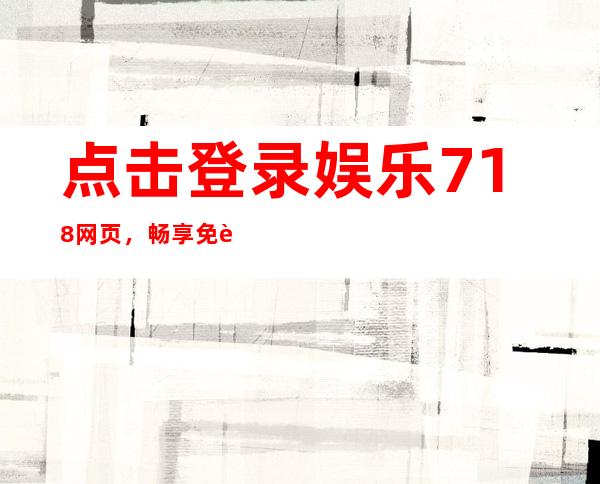 点击登录娱乐718网页，畅享免è